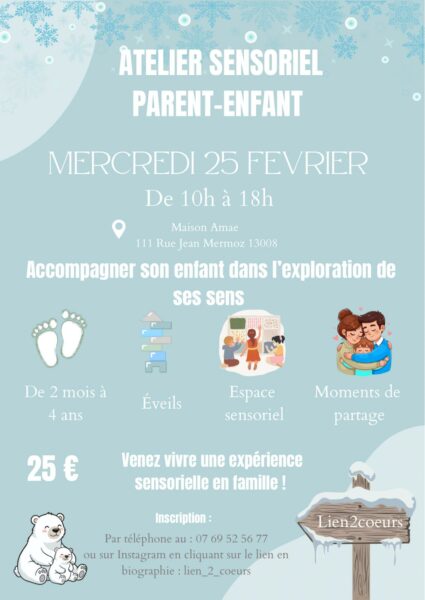 ÀTELIER SENSORIEL PARENT-ENFANT

MERCREDI 25 FEVRIER

De 10h à 18h

Maison Amae
111 Rue Jean Mermoz 13008

Accompagner son enfant dans l'exploration de ses sens

De 2 mois à 4 ans

Éveils

Espace sensoriel

Moments de partage

25 €

Venez vivre une expérience sensorielle en famille !

Inscription :

Par téléphone au : 07 69 52 56 77
ou sur Instagram en cliquant sur le lien en biographie : lien_2_coeurs

Lien2coeurs